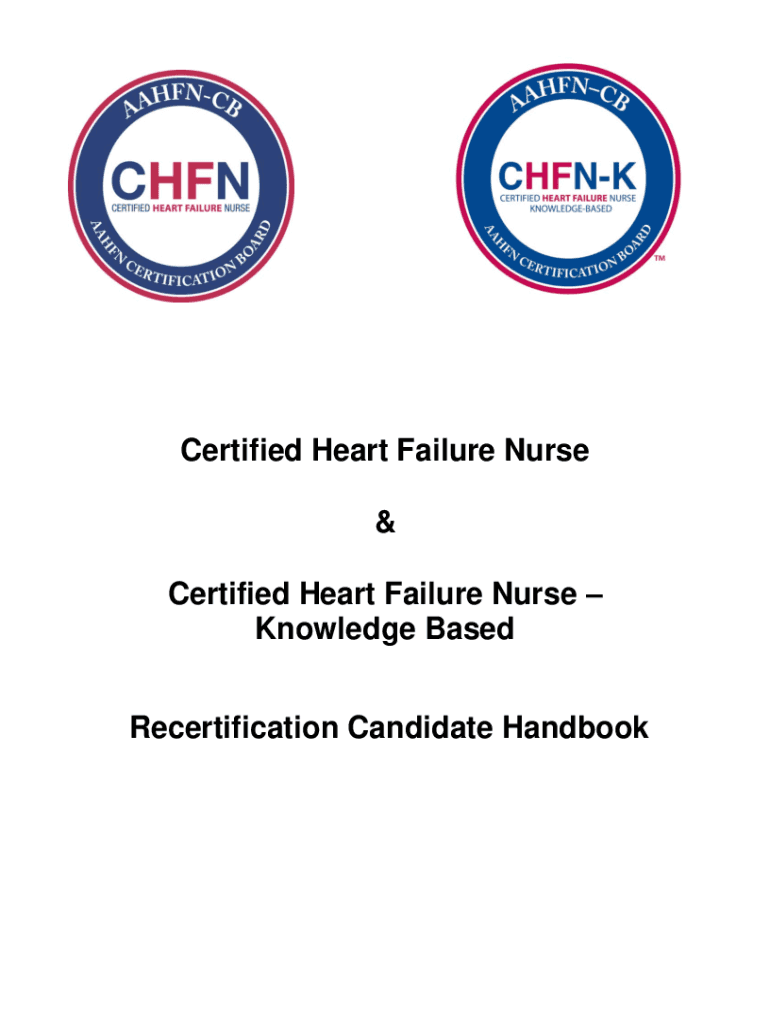 AAHFN-CB
CHFN
CERTIFIED HEART FAILURE NURSE
AAHFN CERTIFICATION BOARD

AAHFN-CB
CHFN-K
CERTIFIED HEART FAILURE NURSE
KNOWLEDGE-BASED
AAHFN CERTIFICATION BOARD
TM

Certified Heart Failure Nurse

&

Certified Heart Failure Nurse – Knowledge Based

Recertification Candidate Handbook